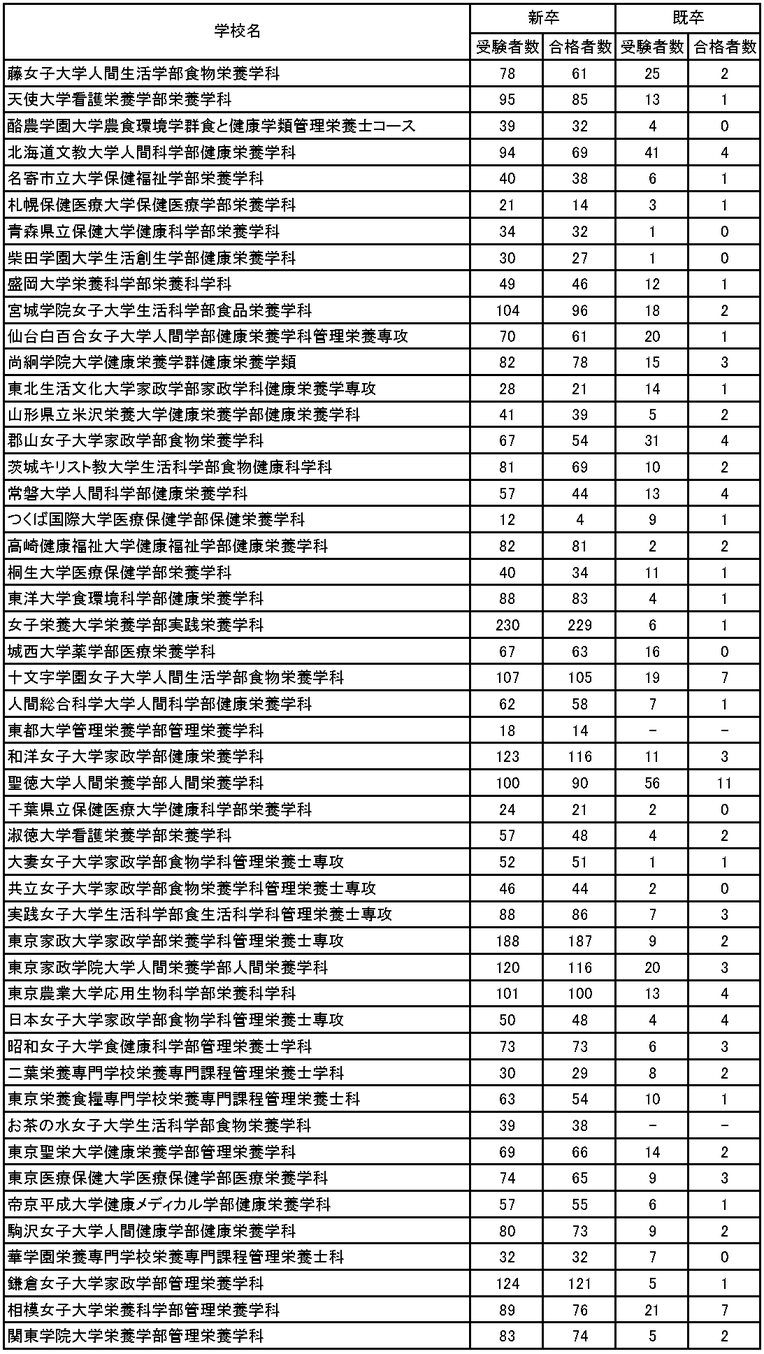 | 学校名 | 新卒 受験者数 | 新卒 合格者数 | 既卒 受験者数 | 既卒 合格者数 |
|---|---|---|---|---|
| 藤女子大学人間生活学部食物栄養学科 | 78 | 61 | 25 | 2 |
| 天使大学看護栄養学部栄養学科 | 95 | 85 | 13 | 1 |
| 酪農学園大学農食環境学群食と健康学類管理栄養士コース | 39 | 32 | 4 | 0 |
| 北海道文教大学人間科学部健康栄養学科 | 94 | 69 | 41 | 4 |
| 名寄市立大学保健福祉学部栄養学科 | 40 | 38 | 6 | 1 |
| 札幌保健医療大学保健医療学部栄養学科 | 21 | 14 | 3 | 1 |
| 青森県立保健大学健康科学部栄養学科 | 34 | 32 | 1 | 0 |
| 柴田学園大学生活創生学部健康栄養学科 | 30 | 27 | 1 | 0 |
| 盛岡大学栄養科学部栄養科学科 | 49 | 46 | 12 | 1 |
| 宮城学院女子大学生活科学部食品栄養学科 | 104 | 96 | 18 | 2 |
| 仙台白百合女子大学人間学部健康栄養学科管理栄養専攻 | 70 | 61 | 20 | 1 |
| 尚絅学院大学健康栄養学群健康栄養学類 | 82 | 78 | 15 | 3 |
| 東北生活文化大学家政学部家政学科健康栄養学専攻 | 28 | 21 | 14 | 1 |
| 山形県立米沢栄養大学健康栄養学部健康栄養学科 | 41 | 39 | 5 | 2 |
| 郡山女子大学家政学部食物栄養学科 | 67 | 54 | 31 | 4 |
| 茨城キリスト教大学生活科学部食物健康科学科 | 81 | 69 | 10 | 2 |
| 常磐大学人間科学部健康栄養学科 | 57 | 44 | 13 | 4 |
| つくば国際大学医療保健学部保健栄養学科 | 12 | 4 | 9 | 1 |
| 高崎健康福祉大学健康福祉学部健康栄養学科 | 82 | 81 | 2 | 2 |
| 桐生大学医療保健学部栄養学科 | 40 | 34 | 11 | 1 |
| 東洋大学食環境科学部健康栄養学科 | 88 | 83 | 4 | 1 |
| 女子栄養大学栄養学部実践栄養学科 | 230 | 229 | 6 | 1 |
| 城西大学薬学部医療栄養学科 | 67 | 63 | 16 | 0 |
| 十文字学園女子大学人間生活学部食物栄養学科 | 107 | 105 | 19 | 7 |
| 人間総合科学大学人間科学部健康栄養学科 | 62 | 58 | 7 | 1 |
| 東都大学管理栄養学部管理栄養学科 | 18 | 14 | - | - |
| 和洋女子大学家政学部健康栄養学科 | 123 | 116 | 11 | 3 |
| 聖徳大学人間栄養学部人間栄養学科 | 100 | 90 | 56 | 11 |
| 千葉県立保健医療大学健康科学部栄養学科 | 24 | 21 | 2 | 0 |
| 淑徳大学看護栄養学部栄養学科 | 57 | 48 | 4 | 2 |
| 大妻女子大学家政学部食物学科管理栄養士専攻 | 52 | 51 | 1 | 1 |
| 共立女子大学家政学部食物栄養学科管理栄養士専攻 | 46 | 44 | 2 | 0 |
| 実践女子大学生活科学部食生活科学科管理栄養士専攻 | 88 | 86 | 7 | 3 |
| 東京家政大学家政学部栄養学科管理栄養士専攻 | 188 | 187 | 9 | 2 |
| 東京家政学院大学人間栄養学部人間栄養学科 | 120 | 116 | 20 | 3 |
| 東京農業大学応用生物科学部栄養科学科 | 101 | 100 | 13 | 4 |
| 日本女子大学家政学部食物学科管理栄養士専攻 | 50 | 48 | 4 | 4 |
| 昭和女子大学食健康科学部管理栄養士学科 | 73 | 73 | 6 | 3 |
| 二葉栄養専門学校栄養専門課程管理栄養士学科 | 30 | 29 | 8 | 2 |
| 東京栄養食糧専門学校栄養専門課程管理栄養士科 | 63 | 54 | 10 | 1 |
| お茶の水女子大学生活科学部食物栄養学科 | 39 | 38 | - | - |
| 東京聖栄大学健康栄養学部管理栄養学科 | 69 | 66 | 14 | 2 |
| 東京医療保健大学医療保健学部医療栄養学科 | 74 | 65 | 9 | 3 |
| 帝京平成大学健康メディカル学部健康栄養学科 | 57 | 55 | 6 | 1 |
| 駒沢女子大学人間健康学部健康栄養学科 | 80 | 73 | 9 | 2 |
| 華学園栄養専門学校栄養専門課程管理栄養士科 | 32 | 32 | 7 | 0 |
| 鎌倉女子大学家政学部管理栄養学科 | 124 | 121 | 5 | 1 |
| 相模女子大学栄養科学部管理栄養学科 | 89 | 76 | 21 | 7 |
| 関東学院大学栄養学部管理栄養学科 | 83 | 74 | 5 | 2 |